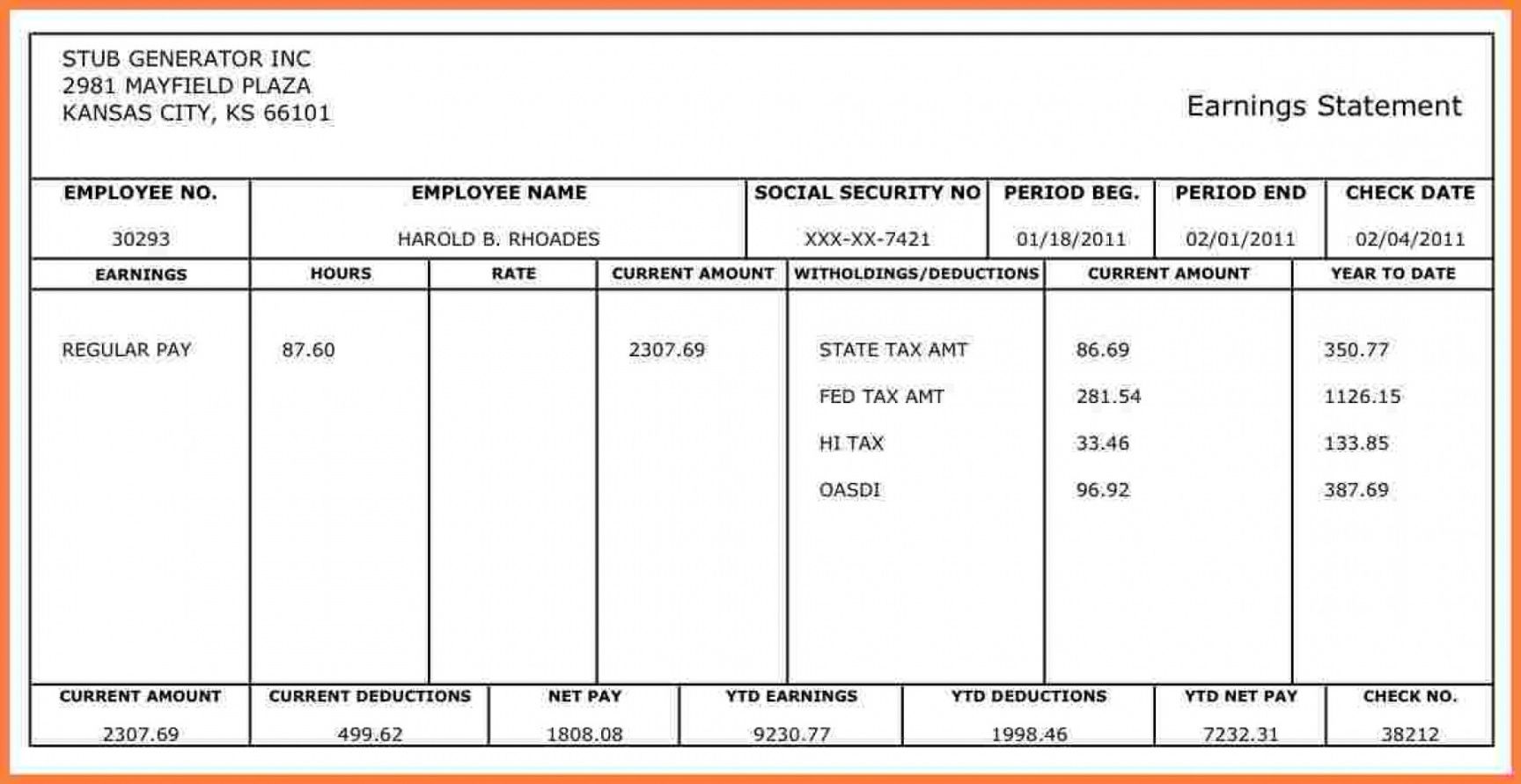 STUB GENERATOR INC
2981 MAYFIELD PLAZA
KANSAS CITY, KS 66101

Earnings Statement

| EMPLOYEE NO. | EMPLOYEE NAME | SOCIAL SECURITY NO | PERIOD BEG. | PERIOD END | CHECK DATE |
|---|---|---|---|---|---|
| 30293 | HAROLD B. RHOADES | XXX-XX-7421 | 01/18/2011 | 02/01/2011 | 02/04/2011 |

| EARNINGS | HOURS | RATE | CURRENT AMOUNT | WITHOLDINGS/DEDUCTIONS | CURRENT AMOUNT | YEAR TO DATE |
|---|---|---|---|---|---|---|
| REGULAR PAY | 87.60 | | 2307.69 | STATE TAX AMT | 86.69 | 350.77 |
| | | | | FED TAX AMT | 281.54 | 1126.15 |
| | | | | HI TAX | 33.46 | 133.85 |
| | | | | OASDI | 96.92 | 387.69 |

| CURRENT AMOUNT | CURRENT DEDUCTIONS | NET PAY | YTD EARNINGS | YTD DEDUCTIONS | YTD NET PAY | CHECK NO. |
|---|---|---|---|---|---|---|
| 2307.69 | 499.62 | 1808.08 | 9230.77 | 1998.46 | 7232.31 | 38212 |